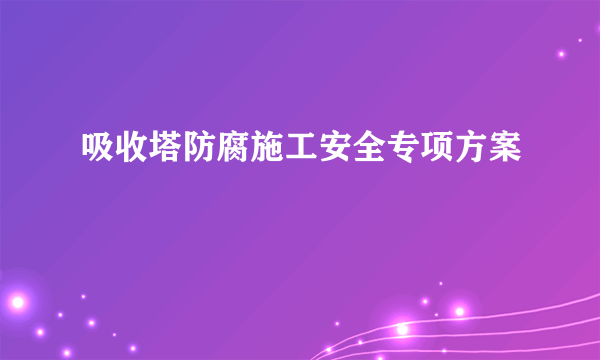 吸收塔防腐施工安全专项方案